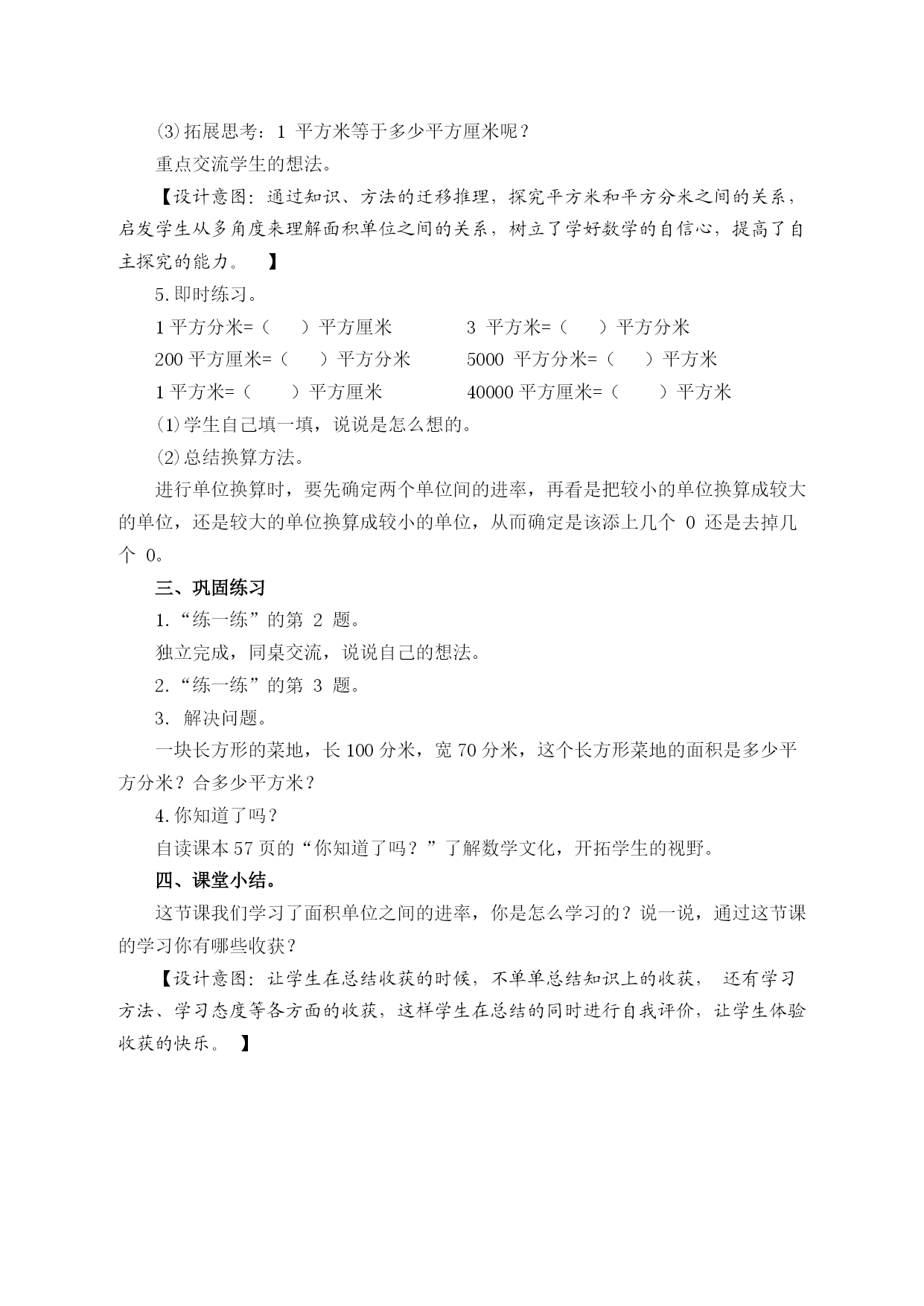 ⑶拓展思考：1 平方米等于多少平方厘米呢？

重点交流学生的想法。

【设计意图：通过知识、方法的迁移推理，探究平方米和平方分米之间的关系，启发学生从多角度来理解面积单位之间的关系，树立了学好数学的自信心，提高了自主探究的能力。 】

5.即时练习。

1 平方分米=（ ）平方厘米　　3 平方米=（ ）平方分米

200 平方厘米=（ ）平方分米　　5000 平方分米=（ ）平方米

1 平方米=（ ）平方厘米　　40000 平方厘米=（ ）平方米

⑴学生自己填一填，说说是怎么想的。

⑵总结换算方法。

进行单位换算时，要先确定两个单位间的进率，再看是把较小的单位换算成较大的单位，还是较大的单位换算成较小的单位，从而确定是该添上几个 0 还是去掉几个 0。

三、巩固练习

1.“练一练”的第 2 题。

独立完成，同桌交流，说说自己的想法。

2.“练一练”的第 3 题。

3. 解决问题。

一块长方形的菜地，长 100 分米，宽 70 分米，这个长方形菜地的面积是多少平方分米？合多少平方米？

4.你知道了吗？

自读课本 57 页的“你知道了吗？”了解数学文化，开拓学生的视野。

四、课堂小结。

这节课我们学习了面积单位之间的进率，你是怎么学习的？说一说，通过这节课的学习你有哪些收获？

【设计意图：让学生在总结收获的时候，不单单总结知识上的收获， 还有学习方法、学习态度等各方面的收获，这样学生在总结的同时进行自我评价，让学生体验收获的快乐。 】